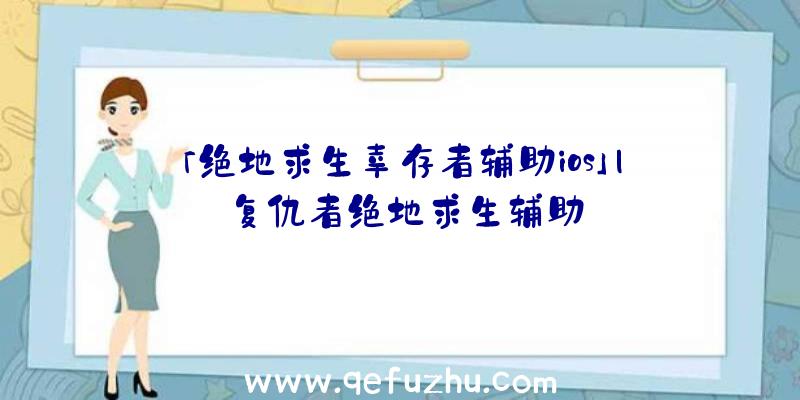 「绝地求生幸存者辅助ios」|复仇者绝地求生辅助

www.qefuzhu.com